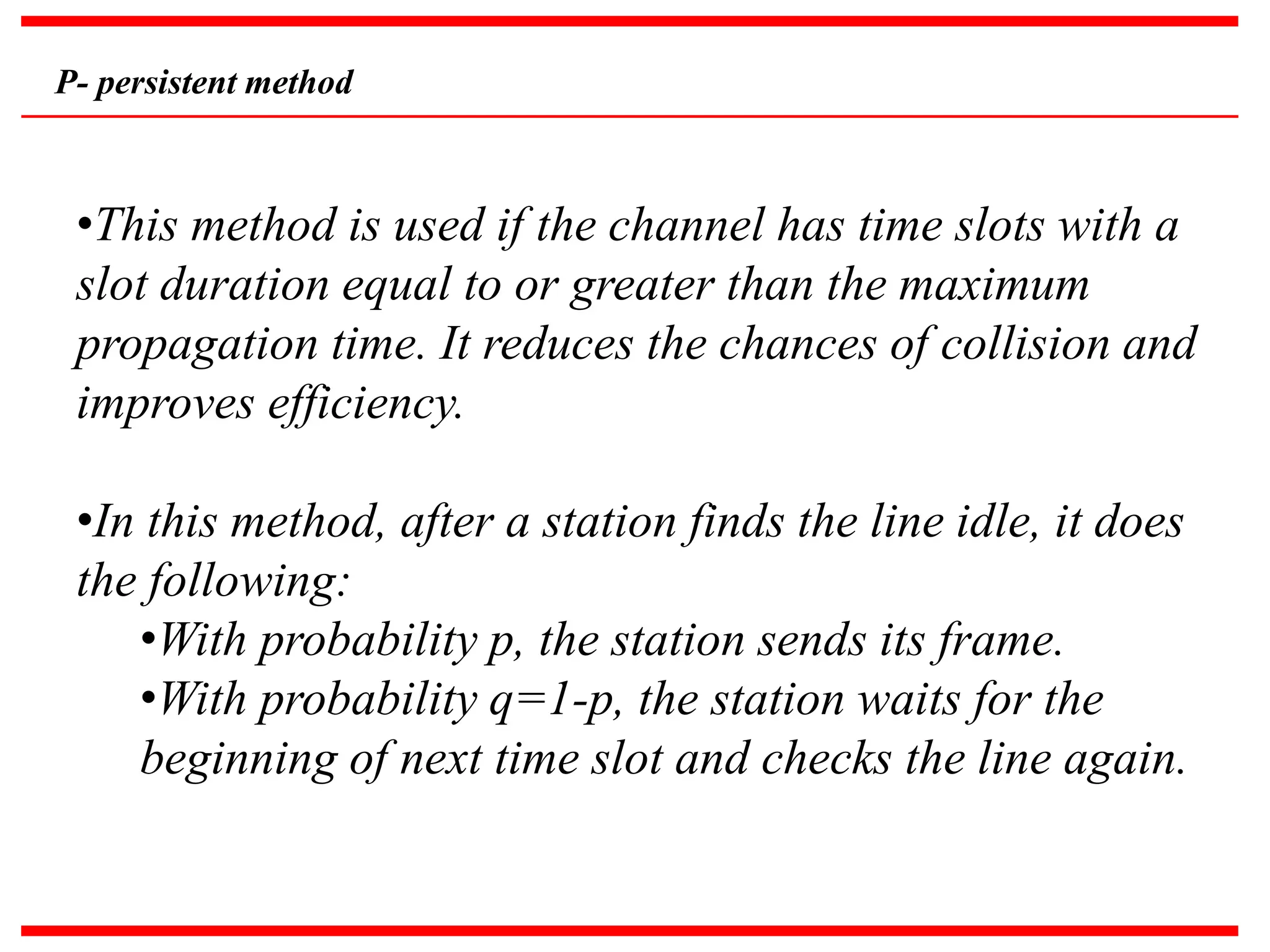 P- persistent method

•This method is used if the channel has time slots with a slot duration equal to or greater than the maximum propagation time. It reduces the chances of collision and improves efficiency.

•In this method, after a station finds the line idle, it does the following:

•With probability p, the station sends its frame.

•With probability q=1-p, the station waits for the beginning of next time slot and checks the line again.